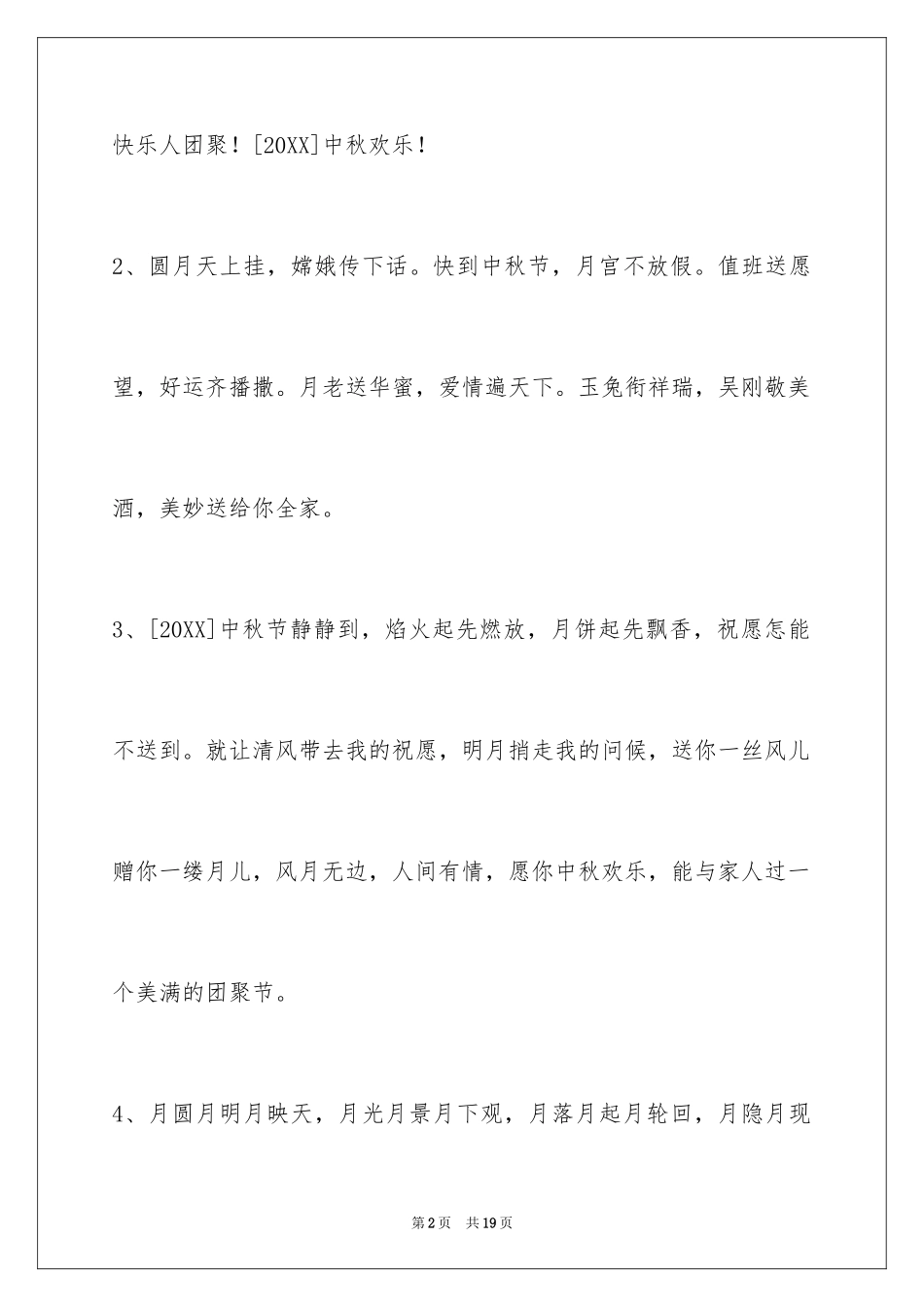 快乐人团聚！[20XX]中秋欢乐！

2、圆月天上挂，嫦娥传下话。快到中秋节，月宫不放假。值班送愿望，好运齐播撒。月老送华蜜，爱情遍天下。玉兔衔祥瑞，吴刚敬美酒，美妙送给你全家。

3、[20XX]中秋节静静到，焰火起先燃放，月饼起先飘香，祝愿怎能不送到。就让清风带去我的祝愿，明月捎走我的问候，送你一丝风儿赠你一缕月儿，风月无边，人间有情，愿你中秋欢乐，能与家人过一个美满的团聚节。

4、月圆月明月映天，月光月景月下观，月落月起月轮回，月隐月现

第2页 共19页